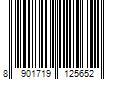 8 901719 125652